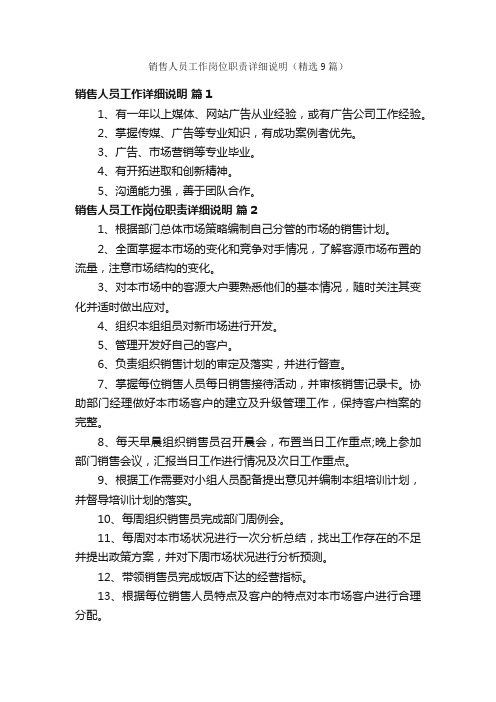 销售人员工作岗位职责详细说明（精选9篇）

销售人员工作详细说明 篇1

1、有一年以上媒体、网站广告从业经验，或有广告公司工作经验。

2、掌握传媒、广告等专业知识，有成功案例者优先。

3、广告、市场营销等专业毕业。

4、有开拓进取和创新精神。

5、沟通能力强，善于团队合作。

销售人员工作岗位职责详细说明 篇2

1、根据部门总体市场策略编制自己分管的市场的销售计划。

2、全面掌握本市场的变化和竞争对手情况，了解客源市场布置的流量，注意市场结构的变化。

3、对本市场中的客源大户要熟悉他们的基本情况，随时关注其变化并适时做出应对。

4、组织本组组员对新市场进行开发。

5、管理开发好自己的客户。

6、负责组织销售计划的审定及落实，并进行督查。

7、掌握每位销售人员每日销售接待活动，并审核销售记录卡。协助部门经理做好本市场客户的建立及升级管理工作，保持客户档案的完整。

8、每天早晨组织销售员召开晨会，布置当日工作重点;晚上参加部门销售会议，汇报当日工作进行情况及次日工作重点。

9、根据工作需要对小组人员配备提出意见并编制本组培训计划，并督导培训计划的落实。

10、每周组织销售员完成部门周例会。

11、每周对本市场状况进行一次分析总结，找出工作存在的不足并提出政策方案，并对下周市场状况进行分析预测。

12、带领销售员完成饭店下达的经营指标。

13、根据每位销售人员特点及客户的特点对本市场客户进行合理分配。